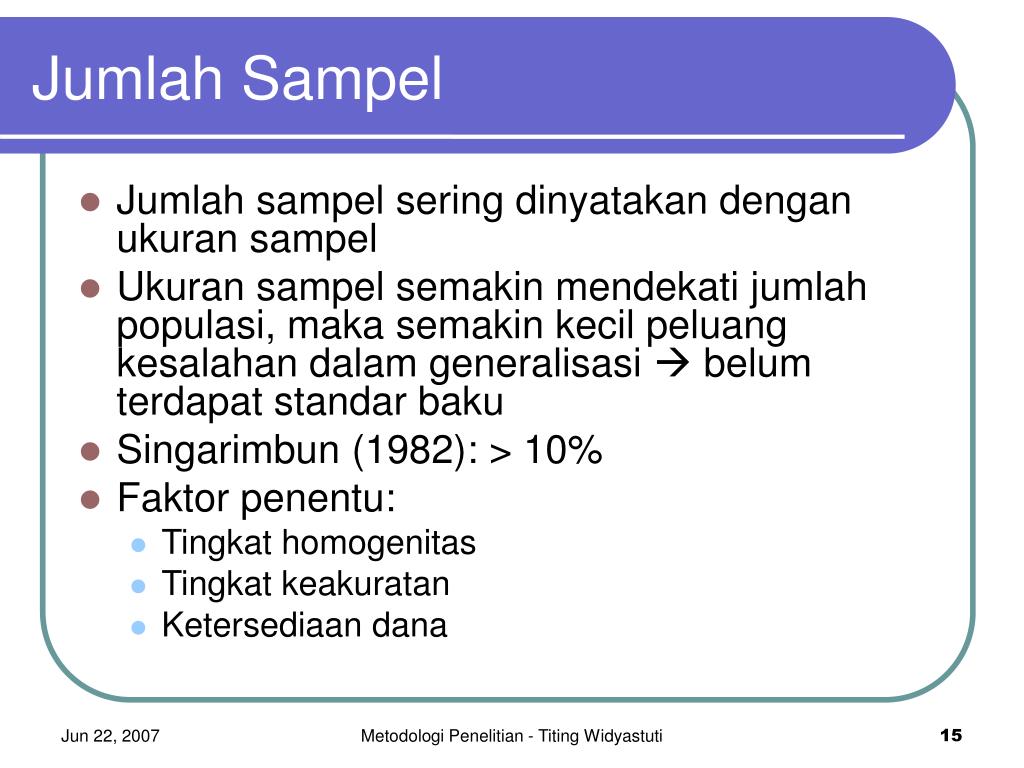 Jumlah Sampel

- Jumlah sampel sering dinyatakan dengan ukuran sampel
- Ukuran sampel semakin mendekati jumlah populasi, maka semakin kecil peluang kesalahan dalam generalisasi → belum terdapat standar baku
- Singarimbun (1982): > 10%
- Faktor penentu:
  - Tingkat homogenitas
  - Tingkat keakuratan
  - Ketersediaan dana

Jun 22, 2007

Metodologi Penelitian - Titing Widyastuti

15